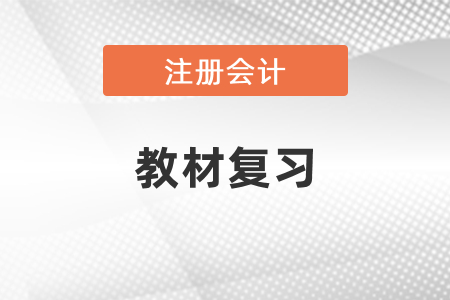 注册会计

教材复习